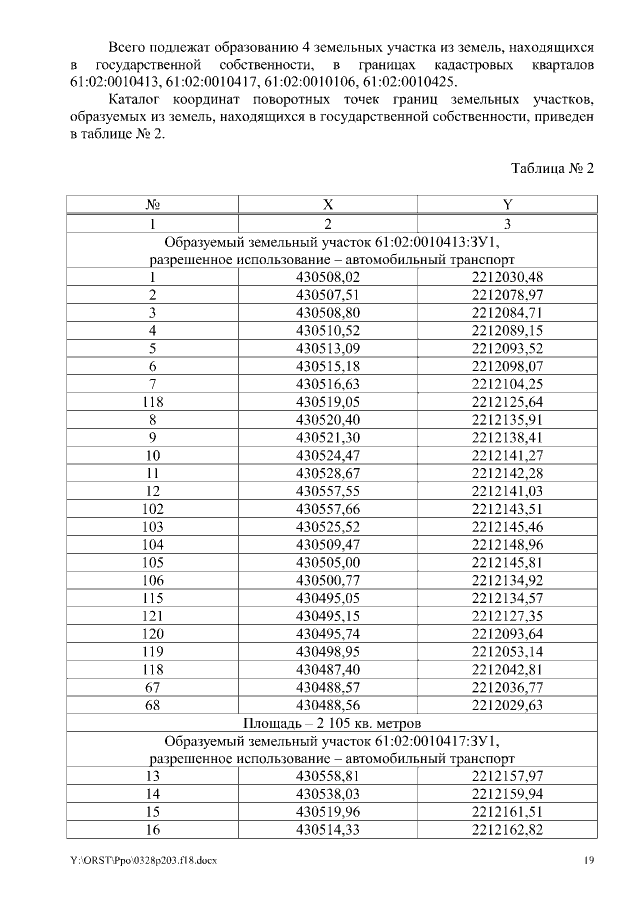 Всего подлежат образованию 4 земельных участка из земель, находящихся в государственной собственности, в границах кадастровых кварталов 61:02:0010413, 61:02:0010417, 61:02:0010106, 61:02:0010425.

Каталог координат поворотных точек границ земельных участков, образуемых из земель, находящихся в государственной собственности, приведен в таблице № 2.

Таблица № 2

| № | X | Y |
|---|---|---|
| 1 | 2 | 3 |
| Образуемый земельный участок 61:02:0010413:ЗУ1, разрешенное использование – автомобильный транспорт | | |
| 1 | 430508,02 | 2212030,48 |
| 2 | 430507,51 | 2212078,97 |
| 3 | 430508,80 | 2212084,71 |
| 4 | 430510,52 | 2212089,15 |
| 5 | 430513,09 | 2212093,52 |
| 6 | 430515,18 | 2212098,07 |
| 7 | 430516,63 | 2212104,25 |
| 118 | 430519,05 | 2212125,64 |
| 8 | 430520,40 | 2212135,91 |
| 9 | 430521,30 | 2212138,41 |
| 10 | 430524,47 | 2212141,27 |
| 11 | 430528,67 | 2212142,28 |
| 12 | 430557,55 | 2212141,03 |
| 102 | 430557,66 | 2212143,51 |
| 103 | 430525,52 | 2212145,46 |
| 104 | 430509,47 | 2212148,96 |
| 105 | 430505,00 | 2212145,81 |
| 106 | 430500,77 | 2212134,92 |
| 115 | 430495,05 | 2212134,57 |
| 121 | 430495,15 | 2212127,35 |
| 120 | 430495,74 | 2212093,64 |
| 119 | 430498,95 | 2212053,14 |
| 118 | 430487,40 | 2212042,81 |
| 67 | 430488,57 | 2212036,77 |
| 68 | 430488,56 | 2212029,63 |
| Площадь – 2 105 кв. метров | | |
| Образуемый земельный участок 61:02:0010417:ЗУ1, разрешенное использование – автомобильный транспорт | | |
| 13 | 430558,81 | 2212157,97 |
| 14 | 430538,03 | 2212159,94 |
| 15 | 430519,96 | 2212161,51 |
| 16 | 430514,33 | 2212162,82 |

Y:\ORST\Ppo\0328p203.f18.docx 19